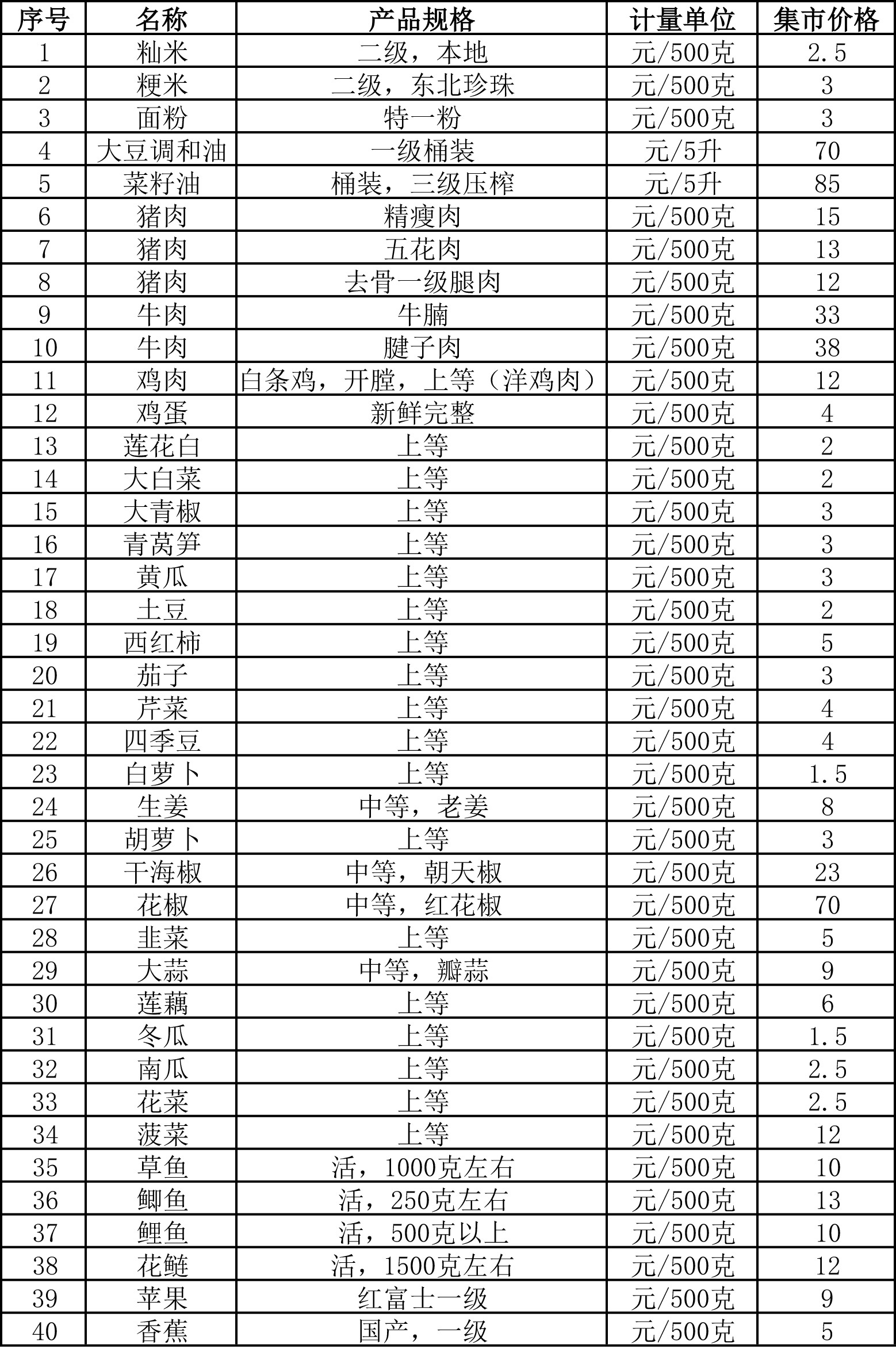 | 序号 | 名称 | 产品规格 | 计量单位 | 集市价格 |
|---|---|---|---|---|
| 1 | 籼米 | 二级，本地 | 元/500克 | 2.5 |
| 2 | 粳米 | 二级，东北珍珠 | 元/500克 | 3 |
| 3 | 面粉 | 特一粉 | 元/500克 | 3 |
| 4 | 大豆调和油 | 一级桶装 | 元/5升 | 70 |
| 5 | 菜籽油 | 桶装，三级压榨 | 元/5升 | 85 |
| 6 | 猪肉 | 精瘦肉 | 元/500克 | 15 |
| 7 | 猪肉 | 五花肉 | 元/500克 | 13 |
| 8 | 猪肉 | 去骨一级腿肉 | 元/500克 | 12 |
| 9 | 牛肉 | 牛腩 | 元/500克 | 33 |
| 10 | 牛肉 | 腱子肉 | 元/500克 | 38 |
| 11 | 鸡肉 | 白条鸡，开膛，上等（洋鸡肉） | 元/500克 | 12 |
| 12 | 鸡蛋 | 新鲜完整 | 元/500克 | 4 |
| 13 | 莲花白 | 上等 | 元/500克 | 2 |
| 14 | 大白菜 | 上等 | 元/500克 | 2 |
| 15 | 大青椒 | 上等 | 元/500克 | 3 |
| 16 | 青莴笋 | 上等 | 元/500克 | 3 |
| 17 | 黄瓜 | 上等 | 元/500克 | 3 |
| 18 | 土豆 | 上等 | 元/500克 | 2 |
| 19 | 西红柿 | 上等 | 元/500克 | 5 |
| 20 | 茄子 | 上等 | 元/500克 | 3 |
| 21 | 芹菜 | 上等 | 元/500克 | 4 |
| 22 | 四季豆 | 上等 | 元/500克 | 4 |
| 23 | 白萝卜 | 上等 | 元/500克 | 1.5 |
| 24 | 生姜 | 中等，老姜 | 元/500克 | 8 |
| 25 | 胡萝卜 | 上等 | 元/500克 | 3 |
| 26 | 干海椒 | 中等，朝天椒 | 元/500克 | 23 |
| 27 | 花椒 | 中等，红花椒 | 元/500克 | 70 |
| 28 | 韭菜 | 上等 | 元/500克 | 5 |
| 29 | 大蒜 | 中等，瓣蒜 | 元/500克 | 9 |
| 30 | 莲藕 | 上等 | 元/500克 | 6 |
| 31 | 冬瓜 | 上等 | 元/500克 | 1.5 |
| 32 | 南瓜 | 上等 | 元/500克 | 2.5 |
| 33 | 花菜 | 上等 | 元/500克 | 2.5 |
| 34 | 菠菜 | 上等 | 元/500克 | 12 |
| 35 | 草鱼 | 活，1000克左右 | 元/500克 | 10 |
| 36 | 鲫鱼 | 活，250克左右 | 元/500克 | 13 |
| 37 | 鲤鱼 | 活，500克以上 | 元/500克 | 10 |
| 38 | 花鲢 | 活，1500克左右 | 元/500克 | 12 |
| 39 | 苹果 | 红富士一级 | 元/500克 | 9 |
| 40 | 香蕉 | 国产，一级 | 元/500克 | 5 |